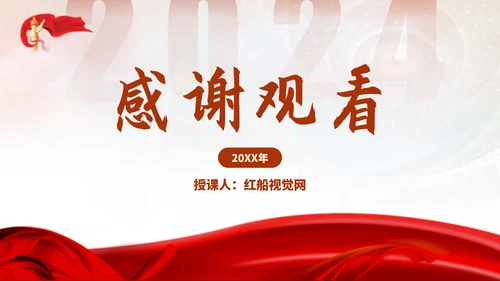 2024

感谢观看

20XX年

授课人：红船视觉网